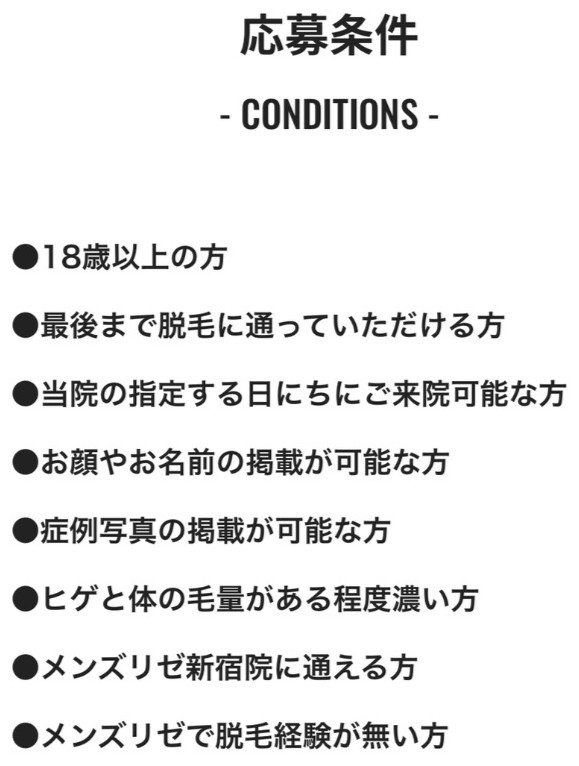 応募条件

- CONDITIONS -

●18歳以上の方

●最後まで脱毛に通っていただける方

●当院の指定する日にちにご来院可能な方

●お顔やお名前の掲載が可能な方

●症例写真の掲載が可能な方

●ヒゲと体の毛量がある程度濃い方

●メンズリゼ新宿院に通える方

●メンズリゼで脱毛経験が無い方